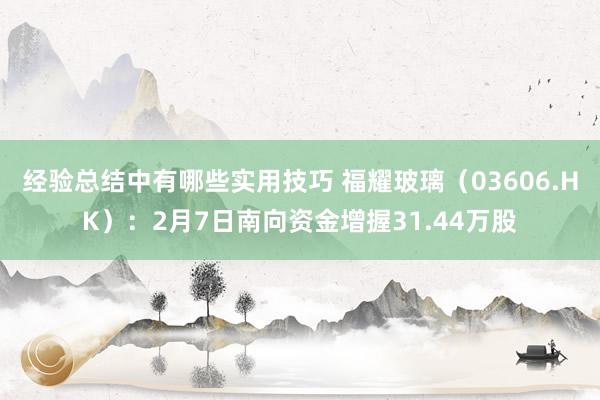 经验总结中有哪些实用技巧 福耀玻璃（03606.HK）：2月7日南向资金增握31.44万股